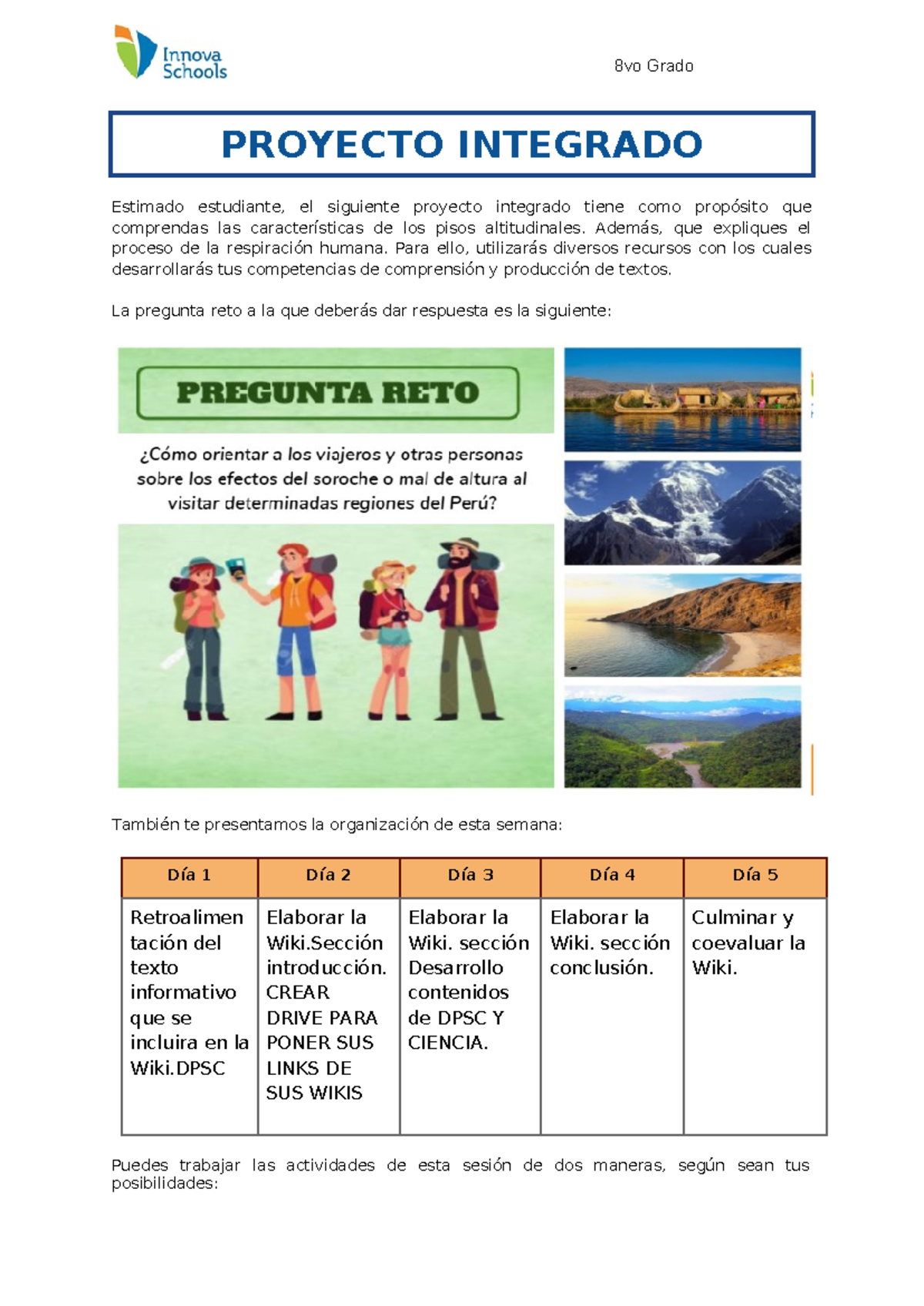 Innova Schools

8vo Grado

PROYECTO INTEGRADO

Estimado estudiante, el siguiente proyecto integrado tiene como propósito que comprendas las características de los pisos altitudinales. Además, que expliques el proceso de la respiración humana. Para ello, utilizarás diversos recursos con los cuales desarrollarás tus competencias de comprensión y producción de textos.

La pregunta reto a la que deberás dar respuesta es la siguiente:

PREGUNTA RETO

¿Cómo orientar a los viajeros y otras personas sobre los efectos del soroche o mal de altura al visitar determinadas regiones del Perú?

También te presentamos la organización de esta semana:

| Día 1 | Día 2 | Día 3 | Día 4 | Día 5 |
|---|---|---|---|---|
| Retroalimentación del texto informativo que se incluira en la Wiki.DPSC | Elaborar la Wiki.Sección introducción. CREAR DRIVE PARA PONER SUS LINKS DE SUS WIKIS | Elaborar la Wiki. sección Desarrollo contenidos de DPSC Y CIENCIA. | Elaborar la Wiki. sección conclusión. | Culminar y coevaluar la Wiki. |

Puedes trabajar las actividades de esta sesión de dos maneras, según sean tus posibilidades: